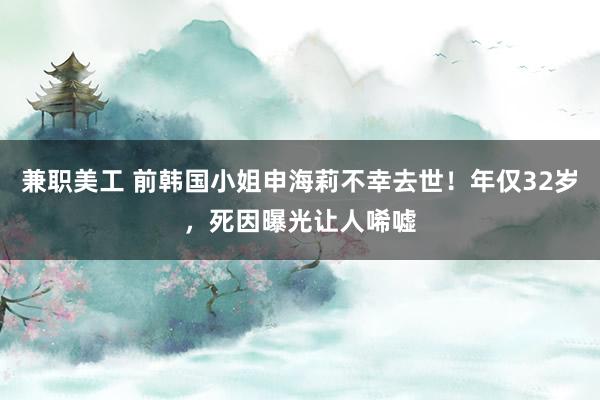 兼职美工 前韩国小姐申海莉不幸去世！年仅32岁，死因曝光让人唏嘘